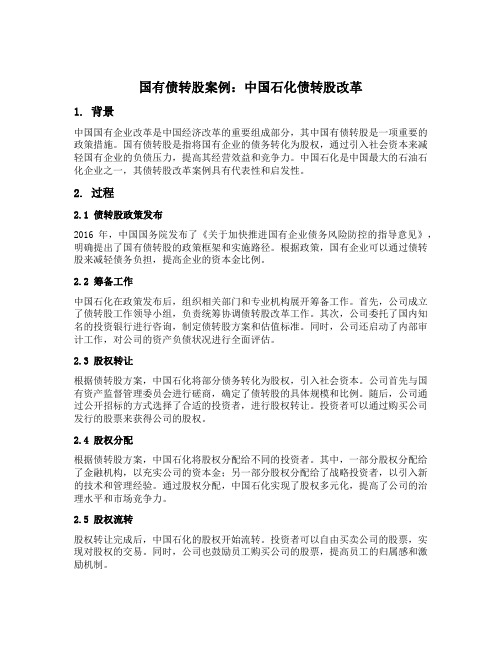 国有债转股案例：中国石化债转股改革

1. 背景

中国国有企业改革是中国经济改革的重要组成部分，其中国有债转股是一项重要的政策措施。国有债转股是指将国有企业的债务转化为股权，通过引入社会资本来减轻国有企业的负债压力，提高其经营效益和竞争力。中国石化是中国最大的石油石化企业之一，其债转股改革案例具有代表性和启发性。

2. 过程

2.1 债转股政策发布

2016 年，中国国务院发布了《关于加快推进国有企业债务风险防控的指导意见》，明确提出了国有债转股的政策框架和实施路径。根据政策，国有企业可以通过债转股来减轻债务负担，提高企业的资本金比例。

2.2 筹备工作

中国石化在政策发布后，组织相关部门和专业机构展开筹备工作。首先，公司成立了债转股工作领导小组，负责统筹协调债转股改革工作。其次，公司委托了国内知名的投资银行进行咨询，制定债转股方案和估值标准。同时，公司还启动了内部审计工作，对公司的资产负债状况进行全面评估。

2.3 股权转让

根据债转股方案，中国石化将部分债务转化为股权，引入社会资本。公司首先与国有资产监督管理委员会进行磋商，确定了债转股的具体规模和比例。随后，公司通过公开招标的方式选择了合适的投资者，进行股权转让。投资者可以通过购买公司发行的股票来获得公司的股权。

2.4 股权分配

根据债转股方案，中国石化将股权分配给不同的投资者。其中，一部分股权分配给了金融机构，以充实公司的资本金；另一部分股权分配给了战略投资者，以引入新的技术和管理经验。通过股权分配，中国石化实现了股权多元化，提高了公司的治理水平和市场竞争力。

2.5 股权流转

股权转让完成后，中国石化的股权开始流转。投资者可以自由买卖公司的股票，实现对股权的交易。同时，公司也鼓励员工购买公司的股票，提高员工的归属感和激励机制。